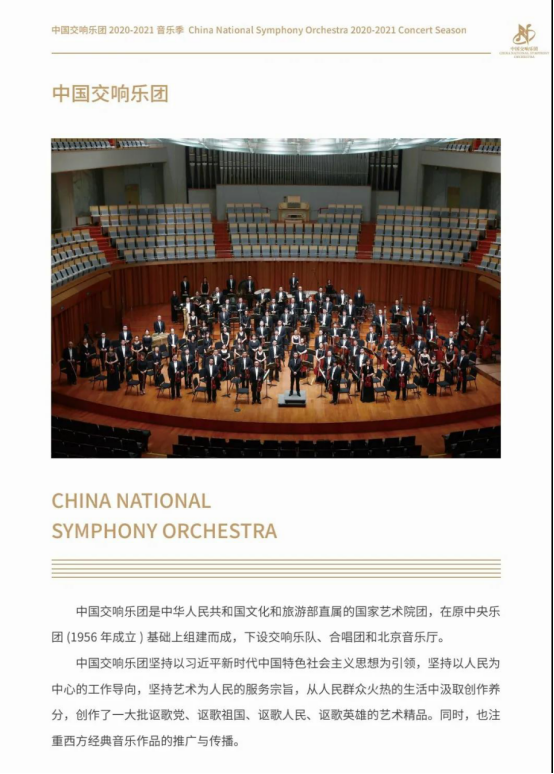 中国交响乐团 2020-2021 音乐季 China National Symphony Orchestra 2020-2021 Concert Season

中国交响乐团
CHINA NATIONAL SYMPHONY ORCHESTRA

中国交响乐团

CHINA NATIONAL
SYMPHONY ORCHESTRA

中国交响乐团是中华人民共和国文化和旅游部直属的国家艺术院团，在原中央乐团 (1956 年成立 ) 基础上组建而成，下设交响乐队、合唱团和北京音乐厅。

中国交响乐团坚持以习近平新时代中国特色社会主义思想为引领，坚持以人民为中心的工作导向，坚持艺术为人民的服务宗旨，从人民群众火热的生活中汲取创作养分，创作了一大批讴歌党、讴歌祖国、讴歌人民、讴歌英雄的艺术精品。同时，也注重西方经典音乐作品的推广与传播。